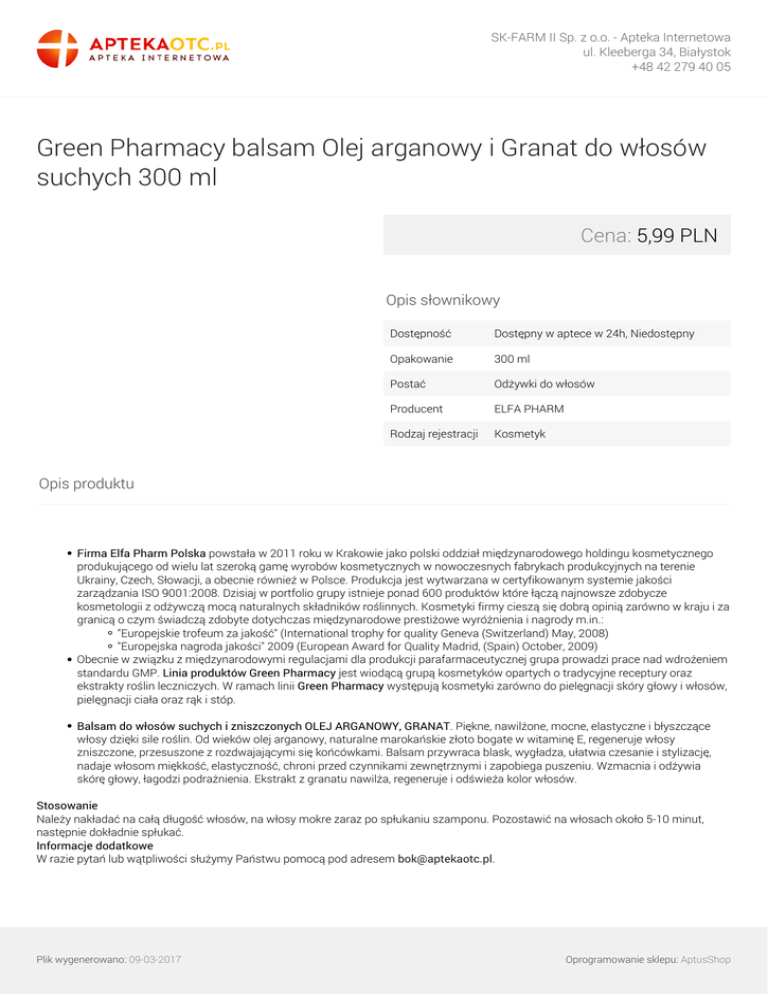 APTEKAOTC.PL
APTEKA INTERNETOWA

SK-FARM II Sp. z o.o. - Apteka Internetowa
ul. Kleeberga 34, Białystok
+48 42 279 40 05

Green Pharmacy balsam Olej arganowy i Granat do włosów suchych 300 ml

Cena: 5,99 PLN

Opis słownikowy

| Dostępność | Dostępny w aptece w 24h, Niedostępny |
|---|---|
| Opakowanie | 300 ml |
| Postać | Odżywki do włosów |
| Producent | ELFA PHARM |
| Rodzaj rejestracji | Kosmetyk |

Opis produktu

• Firma Elfa Pharm Polska powstała w 2011 roku w Krakowie jako polski oddział międzynarodowego holdingu kosmetycznego produkującego od wielu lat szeroką gamę wyrobów kosmetycznych w nowoczesnych fabrykach produkcyjnych na terenie Ukrainy, Czech, Słowacji, a obecnie również w Polsce. Produkcja jest wytwarzana w certyfikowanym systemie jakości zarządzania ISO 9001:2008. Dzisiaj w portfolio grupy istnieje ponad 600 produktów które łączą najnowsze zdobycze kosmetologii z odżywczą mocą naturalnych składników roślinnych. Kosmetyki firmy cieszą się dobrą opinią zarówno w kraju i za granicą o czym świadczą zdobyte dotychczas międzynarodowe prestiżowe wyróżnienia i nagrody m.in.:
  ◦ "Europejskie trofeum za jakość" (International trophy for quality Geneva (Switzerland) May, 2008)
  ◦ "Europejska nagroda jakości" 2009 (European Award for Quality Madrid, (Spain) October, 2009)
• Obecnie w związku z międzynarodowymi regulacjami dla produkcji parafarmaceutycznej grupa prowadzi prace nad wdrożeniem standardu GMP. Linia produktów Green Pharmacy jest wiodącą grupą kosmetyków opartych o tradycyjne receptury oraz ekstrakty roślin leczniczych. W ramach linii Green Pharmacy występują kosmetyki zarówno do pielęgnacji skóry głowy i włosów, pielęgnacji ciała oraz rąk i stóp.

• Balsam do włosów suchych i zniszczonych OLEJ ARGANOWY, GRANAT. Piękne, nawilżone, mocne, elastyczne i błyszczące włosy dzięki sile roślin. Od wieków olej arganowy, naturalne marokańskie złoto bogate w witaminę E, regeneruje włosy zniszczone, przesuszone z rozdwajającymi się końcówkami. Balsam przywraca blask, wygładza, ułatwia czesanie i stylizację, nadaje włosom miękkość, elastyczność, chroni przed czynnikami zewnętrznymi i zapobiega puszeniu. Wzmacnia i odżywia skórę głowy, łagodzi podrażnienia. Ekstrakt z granatu nawilża, regeneruje i odświeża kolor włosów.

Stosowanie
Należy nakładać na całą długość włosów, na włosy mokre zaraz po spłukaniu szamponu. Pozostawić na włosach około 5-10 minut, następnie dokładnie spłukać.
Informacje dodatkowe
W razie pytań lub wątpliwości służymy Państwu pomocą pod adresem bok@aptekaotc.pl.

Plik wygenerowano: 09-03-2017

Oprogramowanie sklepu: AptusShop